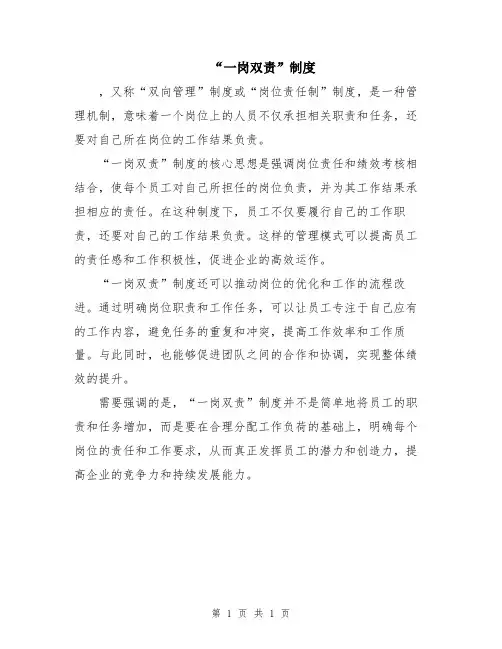 “一岗双责”制度

，又称“双向管理”制度或“岗位责任制”制度，是一种管理机制，意味着一个岗位上的人员不仅承担相关职责和任务，还要对自己所在岗位的工作结果负责。

“一岗双责”制度的核心思想是强调岗位责任和绩效考核相结合，使每个员工对自己所担任的岗位负责，并为其工作结果承担相应的责任。在这种制度下，员工不仅要履行自己的工作职责，还要对自己的工作结果负责。这样的管理模式可以提高员工的责任感和工作积极性，促进企业的高效运作。

“一岗双责”制度还可以推动岗位的优化和工作的流程改进。通过明确岗位职责和工作任务，可以让员工专注于自己应有的工作内容，避免任务的重复和冲突，提高工作效率和工作质量。与此同时，也能够促进团队之间的合作和协调，实现整体绩效的提升。

需要强调的是，“一岗双责”制度并不是简单地将员工的职责和任务增加，而是要在合理分配工作负荷的基础上，明确每个岗位的责任和工作要求，从而真正发挥员工的潜力和创造力，提高企业的竞争力和持续发展能力。

第 1 页 共 1 页